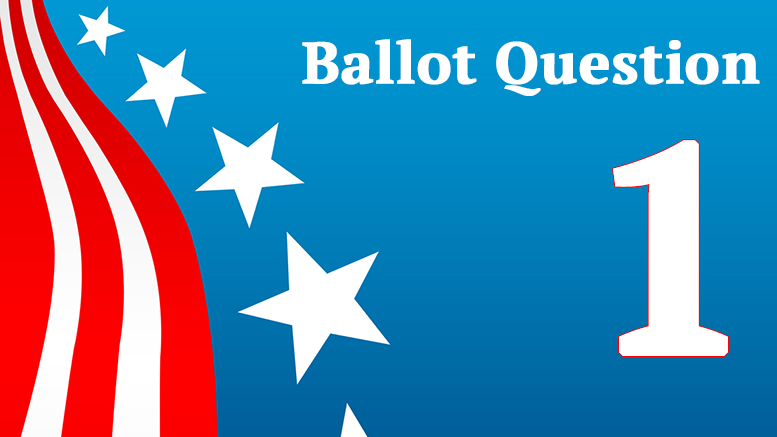 Ballot Question

1